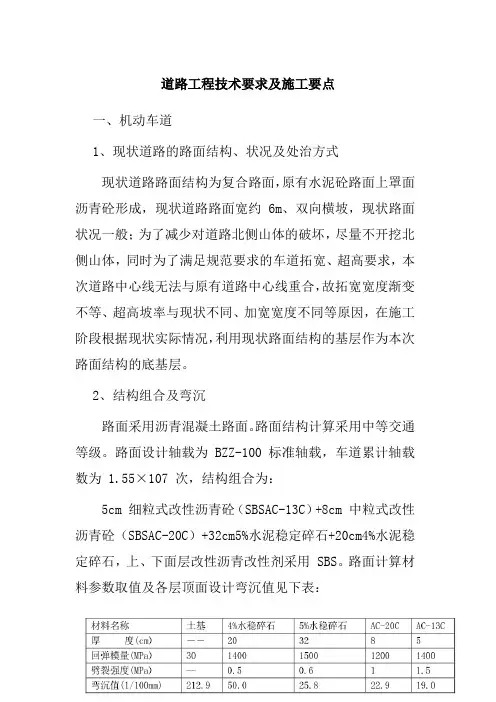 道路工程技术要求及施工要点

一、机动车道

1、现状道路的路面结构、状况及处治方式

现状道路路面结构为复合路面，原有水泥砼路面上罩面沥青砼形成，现状道路路面宽约 6m、双向横坡，现状路面状况一般；为了减少对道路北侧山体的破坏，尽量不开挖北侧山体，同时为了满足规范要求的车道拓宽、超高要求，本次道路中心线无法与原有道路中心线重合，故拓宽宽度渐变不等、超高坡率与现状不同、加宽宽度不同等原因，在施工阶段根据现状实际情况，利用现状路面结构的基层作为本次路面结构的底基层。

2、结构组合及弯沉

路面采用沥青混凝土路面。路面结构计算采用中等交通等级。路面设计轴载为 BZZ-100 标准轴载，车道累计轴载数为 1.55×107 次，结构组合为：

5cm 细粒式改性沥青砼（SBSAC-13C）+8cm 中粒式改性沥青砼（SBSAC-20C）+32cm5%水泥稳定碎石+20cm4%水泥稳定碎石，上、下面层改性沥青改性剂采用 SBS。路面计算材料参数取值及各层顶面设计弯沉值见下表：

| 材料名称 | 土基 | 4%水稳碎石 | 5%水稳碎石 | AC-20C | AC-13C |
|---|---|---|---|---|---|
| 厚 度(cm) | —— | 20 | 32 | 8 | 5 |
| 回弹模量(MPa) | 30 | 1400 | 1500 | 1200 | 1400 |
| 劈裂强度(MPa) | — | 0.5 | 0.6 | 1 | 1.5 |
| 弯沉值(1/100mm) | 212.9 | 50.0 | 25.8 | 22.9 | 19.0 |